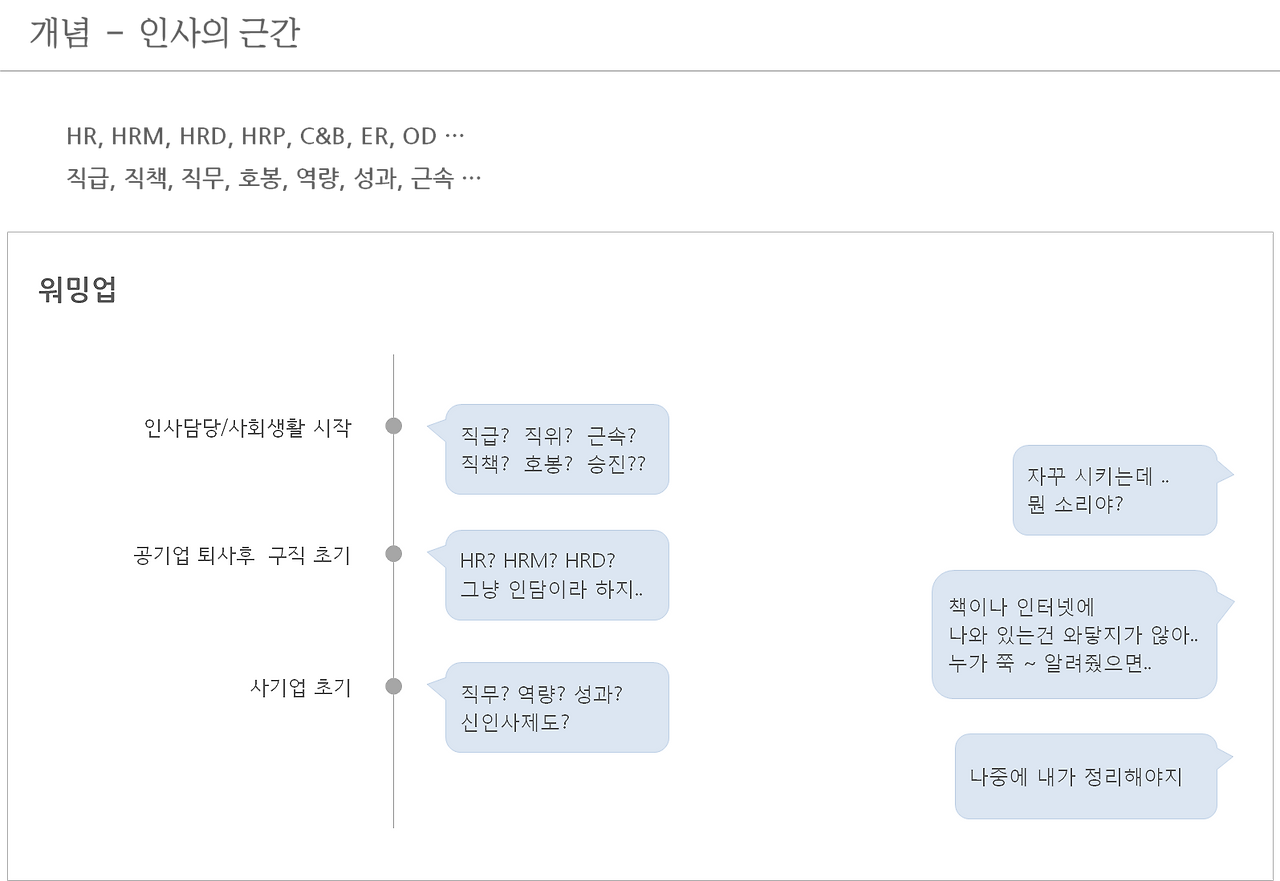 개념 - 인사의 근간

HR, HRM, HRD, HRP, C&B, ER, OD …
직급, 직책, 직무, 호봉, 역량, 성과, 근속 …

워밍업

인사담당/사회생활 시작

직급? 직위? 근속?
직책? 호봉? 승진??

공기업 퇴사후 구직 초기

HR? HRM? HRD?
그냥 인담이라 하지..

사기업 초기

직무? 역량? 성과?
신인사제도?

자꾸 시키는데 ..
뭔 소리야?

책이나 인터넷에
나와 있는건 와닿지가 않아..
누가 쭉 ~ 알려줬으면..

나중에 내가 정리해야지